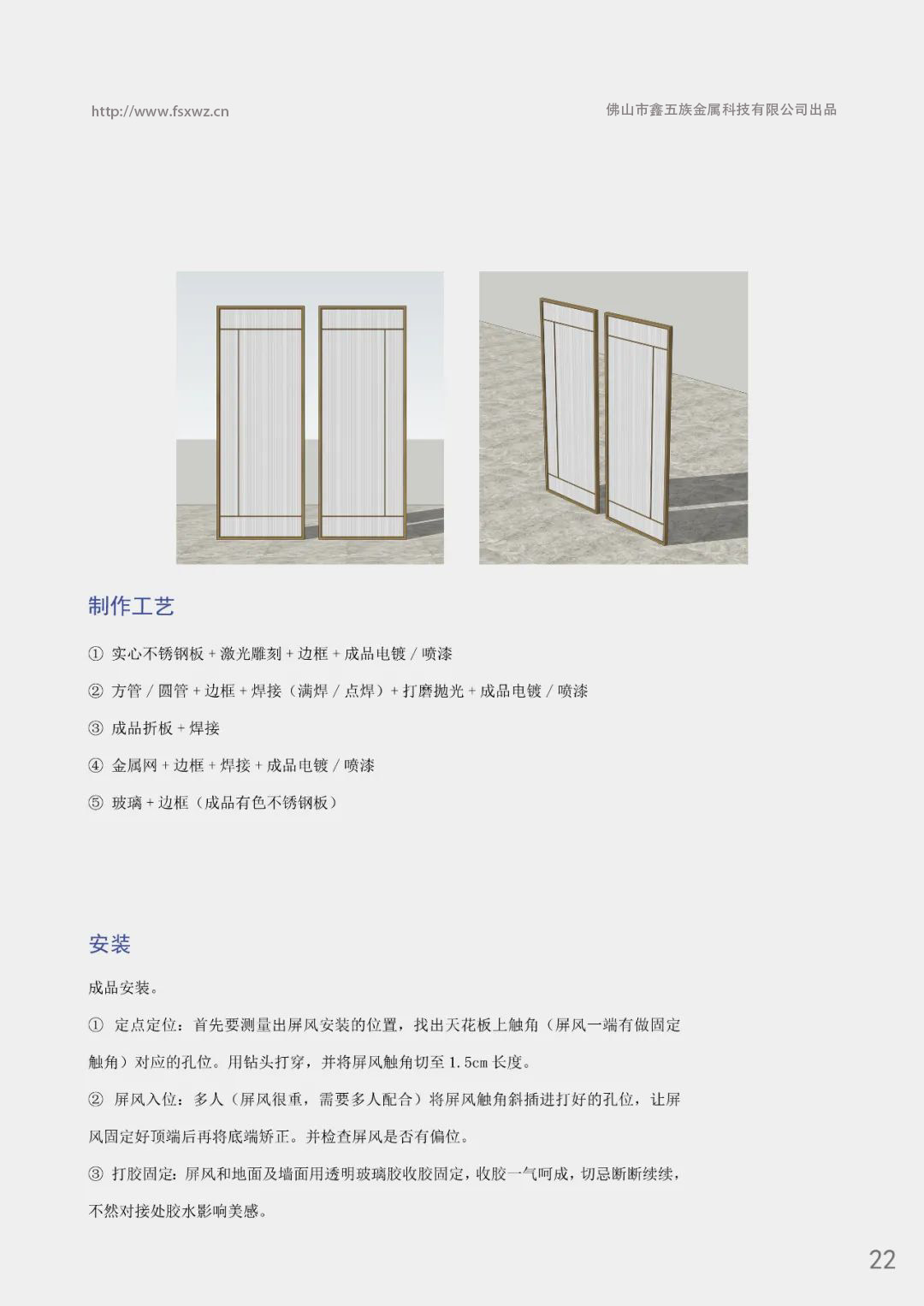 http://www.fsxwz.cn

佛山市鑫五族金属科技有限公司出品

制作工艺

① 实心不锈钢板 + 激光雕刻 + 边框 + 成品电镀 / 喷漆

② 方管 / 圆管 + 边框 + 焊接（满焊 / 点焊）+ 打磨抛光 + 成品电镀 / 喷漆

③ 成品折板 + 焊接

④ 金属网 + 边框 + 焊接 + 成品电镀 / 喷漆

⑤ 玻璃 + 边框（成品有色不锈钢板）

安装

成品安装。

① 定点定位：首先要测量出屏风安装的位置，找出天花板上触角（屏风一端有做固定触角）对应的孔位。用钻头打穿，并将屏风触角切至 1.5cm 长度。

② 屏风入位：多人（屏风很重，需要多人配合）将屏风触角斜插进打好的孔位，让屏风固定好顶端后再将底端矫正。并检查屏风是否有偏位。

③ 打胶固定：屏风和地面及墙面用透明玻璃胶收胶固定，收胶一气呵成，切忌断断续续，不然对接处胶水影响美感。

22